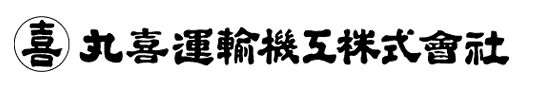 喜 丸喜運輸機工株式會社